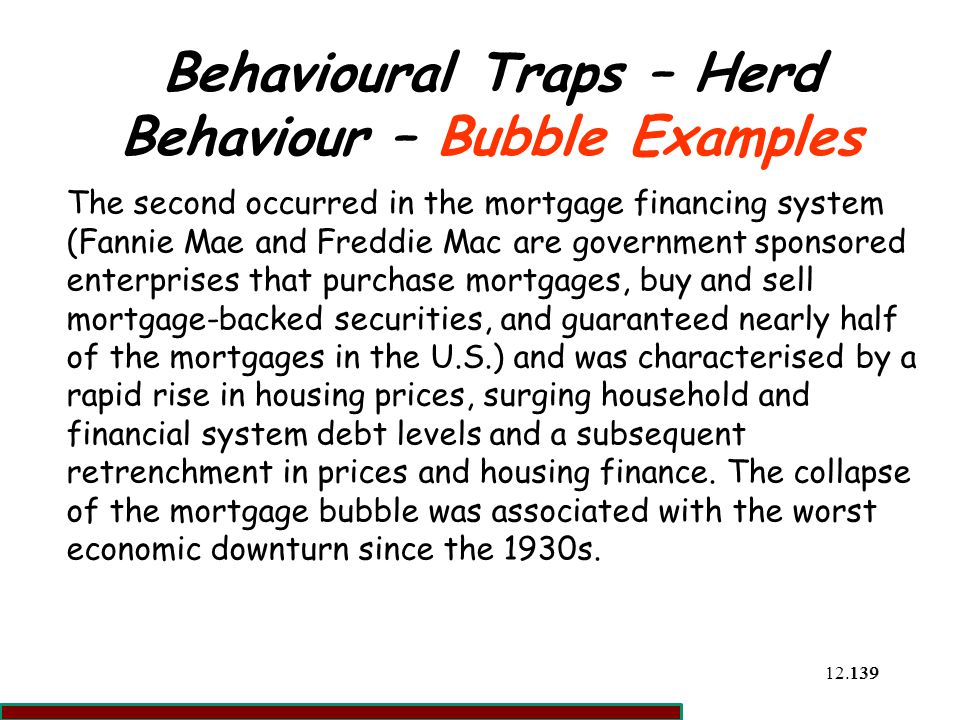 Behavioural Traps – Herd Behaviour – Bubble Examples

The second occurred in the mortgage financing system (Fannie Mae and Freddie Mac are government sponsored enterprises that purchase mortgages, buy and sell mortgage-backed securities, and guaranteed nearly half of the mortgages in the U.S.) and was characterised by a rapid rise in housing prices, surging household and financial system debt levels and a subsequent retrenchment in prices and housing finance. The collapse of the mortgage bubble was associated with the worst economic downturn since the 1930s.

12.139